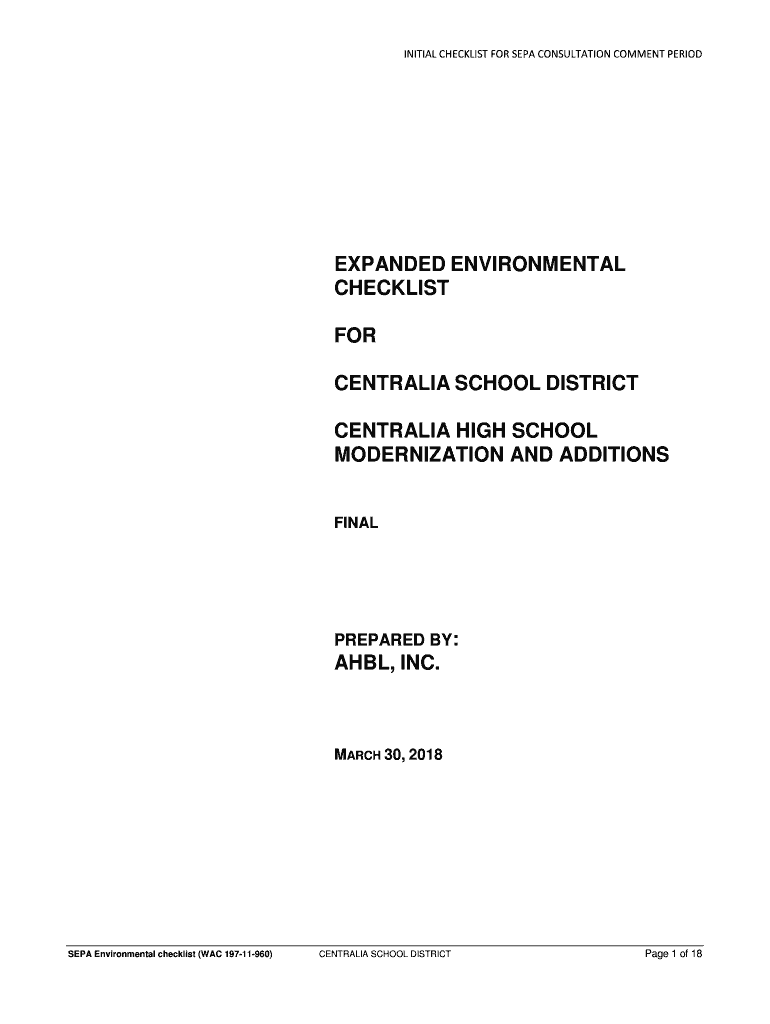 INITIAL CHECKLIST FOR SEPA CONSULTATION COMMENT PERIOD

EXPANDED ENVIRONMENTAL CHECKLIST

FOR

CENTRALIA SCHOOL DISTRICT

CENTRALIA HIGH SCHOOL MODERNIZATION AND ADDITIONS

FINAL

PREPARED BY:
AHBL, INC.

MARCH 30, 2018

SEPA Environmental checklist (WAC 197-11-960) CENTRALIA SCHOOL DISTRICT Page 1 of 18